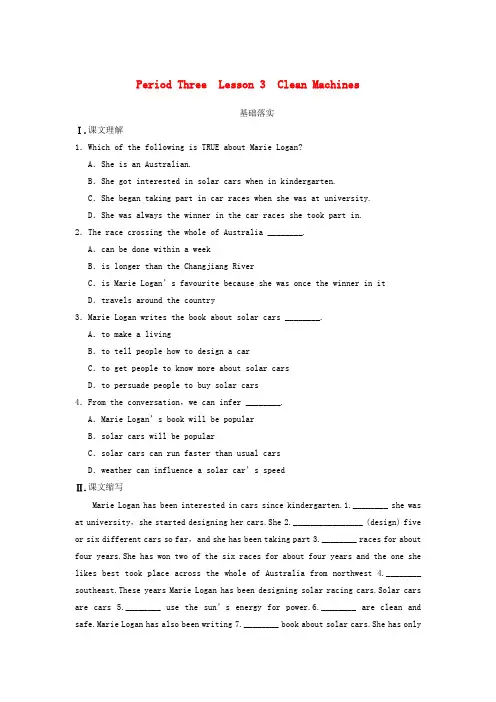 Period Three Lesson 3 Clean Machines

基础落实

Ⅰ.课文理解

1. Which of the following is TRUE about Marie Logan?

A. She is an Australian.

B. She got interested in solar cars when in kindergarten.

C. She began taking part in car races when she was at university.

D. She was always the winner in the car races she took part in.

2. The race crossing the whole of Australia ________.

A. can be done within a week

B. is longer than the Changjiang River

C. is Marie Logan's favourite because she was once the winner in it

D. travels around the country

3. Marie Logan writes the book about solar cars ________.

A. to make a living

B. to tell people how to design a car

C. to get people to know more about solar cars

D. to persuade people to buy solar cars

4. From the conversation, we can infer ________.

A. Marie Logan's book will be popular

B. solar cars will be popular

C. solar cars can run faster than usual cars

D. weather can influence a solar car's speed

Ⅱ.课文缩写

Marie Logan has been interested in cars since kindergarten. 1. ________ she was at university, she started designing her cars. She 2. ________________ (design) five or six different cars so far, and she has been taking part 3. ________ races for about four years. She has won two of the six races for about four years and the one she likes best took place across the whole of Australia from northwest 4. ________ southeast. These years Marie Logan has been designing solar racing cars. Solar cars are cars 5. ________ use the sun's energy for power. 6. ________ are clean and safe. Marie Logan has also been writing 7. ________ book about solar cars. She has only